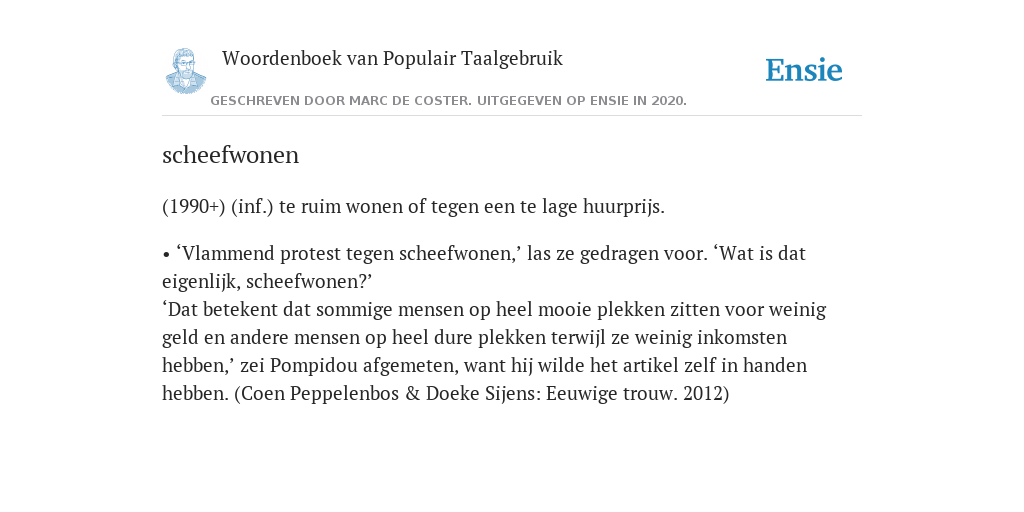 Woordenboek van Populair Taalgebruik

Ensie

GESCHREVEN DOOR MARC DE COSTER. UITGEGEVEN OP ENSIE IN 2020.

scheefwonen

(1990+) (inf.) te ruim wonen of tegen een te lage huurprijs.

• ‘Vlammend protest tegen scheefwonen,’ las ze gedragen voor. ‘Wat is dat eigenlijk, scheefwonen?’
‘Dat betekent dat sommige mensen op heel mooie plekken zitten voor weinig geld en andere mensen op heel dure plekken terwijl ze weinig inkomsten hebben,’ zei Pompidou afgemeten, want hij wilde het artikel zelf in handen hebben. (Coen Peppelenbos & Doeke Sijens: Eeuwige trouw. 2012)